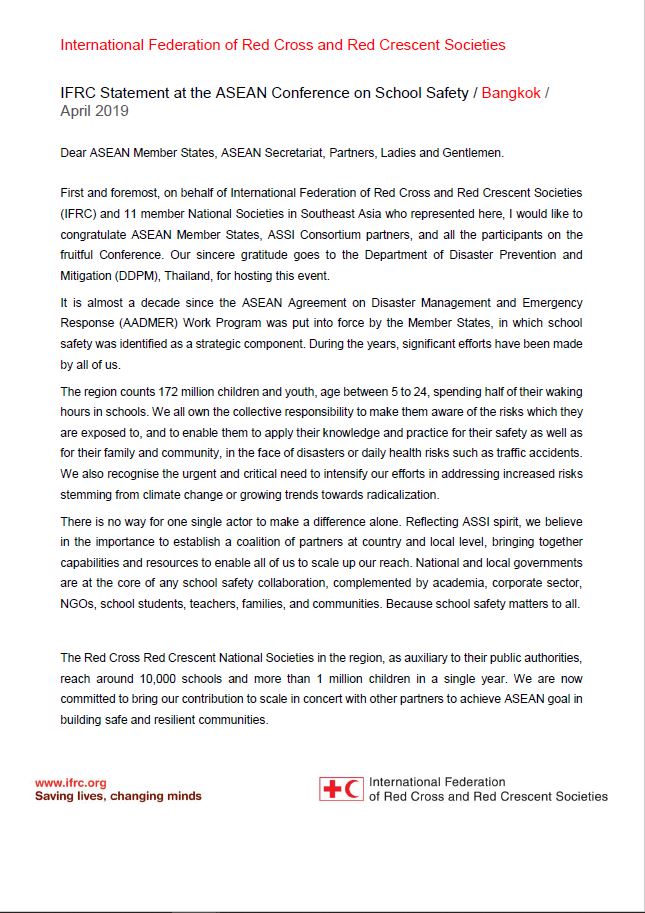 International Federation of Red Cross and Red Crescent Societies

IFRC Statement at the ASEAN Conference on School Safety / Bangkok / April 2019

Dear ASEAN Member States, ASEAN Secretariat, Partners, Ladies and Gentlemen.

First and foremost, on behalf of International Federation of Red Cross and Red Crescent Societies (IFRC) and 11 member National Societies in Southeast Asia who represented here, I would like to congratulate ASEAN Member States, ASSI Consortium partners, and all the participants on the fruitful Conference. Our sincere gratitude goes to the Department of Disaster Prevention and Mitigation (DDPM), Thailand, for hosting this event.

It is almost a decade since the ASEAN Agreement on Disaster Management and Emergency Response (AADMER) Work Program was put into force by the Member States, in which school safety was identified as a strategic component. During the years, significant efforts have been made by all of us.

The region counts 172 million children and youth, age between 5 to 24, spending half of their waking hours in schools. We all own the collective responsibility to make them aware of the risks which they are exposed to, and to enable them to apply their knowledge and practice for their safety as well as for their family and community, in the face of disasters or daily health risks such as traffic accidents. We also recognise the urgent and critical need to intensify our efforts in addressing increased risks stemming from climate change or growing trends towards radicalization.

There is no way for one single actor to make a difference alone. Reflecting ASSI spirit, we believe in the importance to establish a coalition of partners at country and local level, bringing together capabilities and resources to enable all of us to scale up our reach. National and local governments are at the core of any school safety collaboration, complemented by academia, corporate sector, NGOs, school students, teachers, families, and communities. Because school safety matters to all.

The Red Cross Red Crescent National Societies in the region, as auxiliary to their public authorities, reach around 10,000 schools and more than 1 million children in a single year. We are now committed to bring our contribution to scale in concert with other partners to achieve ASEAN goal in building safe and resilient communities.

www.ifrc.org
Saving lives, changing minds

International Federation of Red Cross and Red Crescent Societies